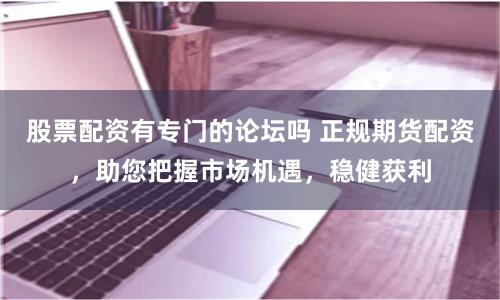 股票配资有专门的论坛吗 正规期货配资，助您把握市场机遇，稳健获利